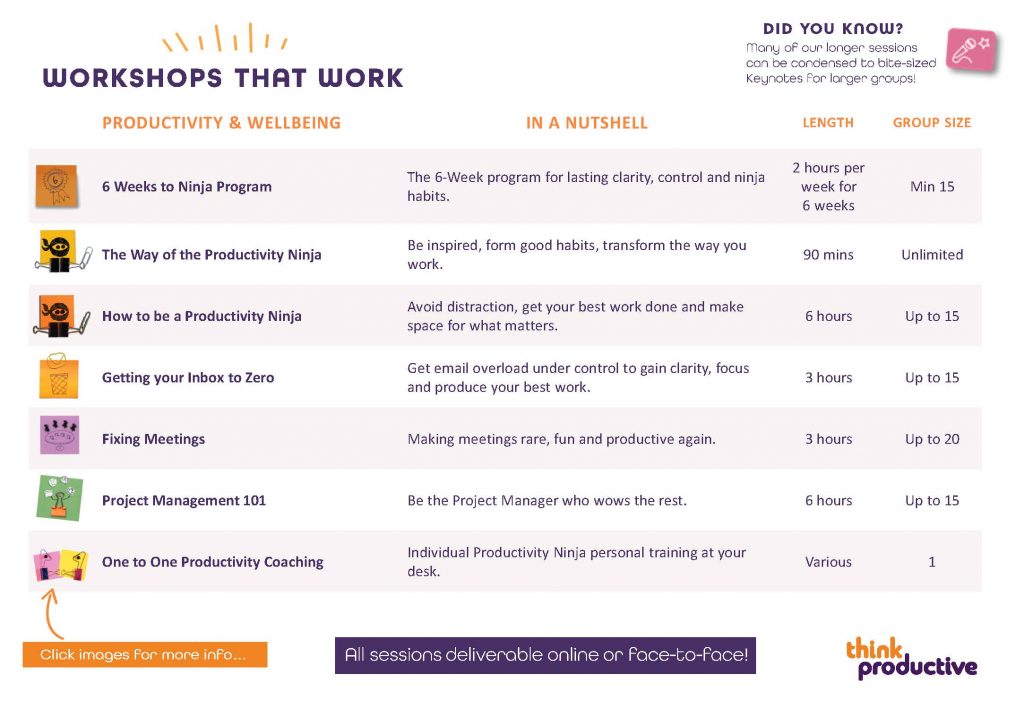 WORKSHOPS THAT WORK

DID YOU KNOW?
Many of our longer sessions can be condensed to bite-sized Keynotes for larger groups!

| PRODUCTIVITY & WELLBEING | IN A NUTSHELL | LENGTH | GROUP SIZE |
|---|---|---|---|
| 6 Weeks to Ninja Program | The 6-Week program for lasting clarity, control and ninja habits. | 2 hours per week for 6 weeks | Min 15 |
| The Way of the Productivity Ninja | Be inspired, form good habits, transform the way you work. | 90 mins | Unlimited |
| How to be a Productivity Ninja | Avoid distraction, get your best work done and make space for what matters. | 6 hours | Up to 15 |
| Getting your Inbox to Zero | Get email overload under control to gain clarity, focus and produce your best work. | 3 hours | Up to 15 |
| Fixing Meetings | Making meetings rare, fun and productive again. | 3 hours | Up to 20 |
| Project Management 101 | Be the Project Manager who wows the rest. | 6 hours | Up to 15 |
| One to One Productivity Coaching | Individual Productivity Ninja personal training at your desk. | Various | 1 |

Click images for more info...

All sessions deliverable online or face-to-face!

think productive